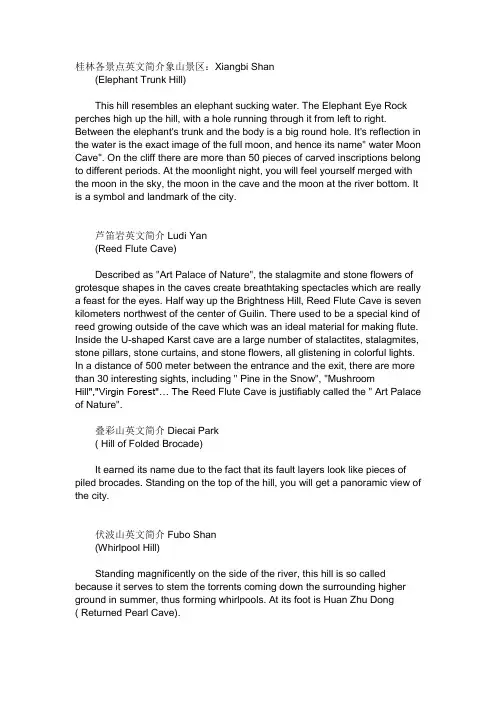 桂林各景点英文简介象山景区：Xiangbi Shan
(Elephant Trunk Hill)

This hill resembles an elephant sucking water. The Elephant Eye Rock perches high up the hill, with a hole running through it from left to right. Between the elephant's trunk and the body is a big round hole. It's reflection in the water is the exact image of the full moon, and hence its name" water Moon Cave". On the cliff there are more than 50 pieces of carved inscriptions belong to different periods. At the moonlight night, you will feel yourself merged with the moon in the sky, the moon in the cave and the moon at the river bottom. It is a symbol and landmark of the city.

芦笛岩英文简介 Ludi Yan
(Reed Flute Cave)

Described as "Art Palace of Nature", the stalagmite and stone flowers of grotesque shapes in the caves create breathtaking spectacles which are really a feast for the eyes. Half way up the Brightness Hill, Reed Flute Cave is seven kilometers northwest of the center of Guilin. There used to be a special kind of reed growing outside of the cave which was an ideal material for making flute. Inside the U-shaped Karst cave are a large number of stalactites, stalagmites, stone pillars, stone curtains, and stone flowers, all glistening in colorful lights. In a distance of 500 meter between the entrance and the exit, there are more than 30 interesting sights, including " Pine in the Snow", "Mushroom Hill","Virgin Forest"… The Reed Flute Cave is justifiably called the " Art Palace of Nature".

叠彩山英文简介 Diecai Park
( Hill of Folded Brocade)

It earned its name due to the fact that its fault layers look like pieces of piled brocades. Standing on the top of the hill, you will get a panoramic view of the city.

伏波山英文简介 Fubo Shan
(Whirlpool Hill)

Standing magnificently on the side of the river, this hill is so called because it serves to stem the torrents coming down the surrounding higher ground in summer, thus forming whirlpools. At its foot is Huan Zhu Dong ( Returned Pearl Cave).